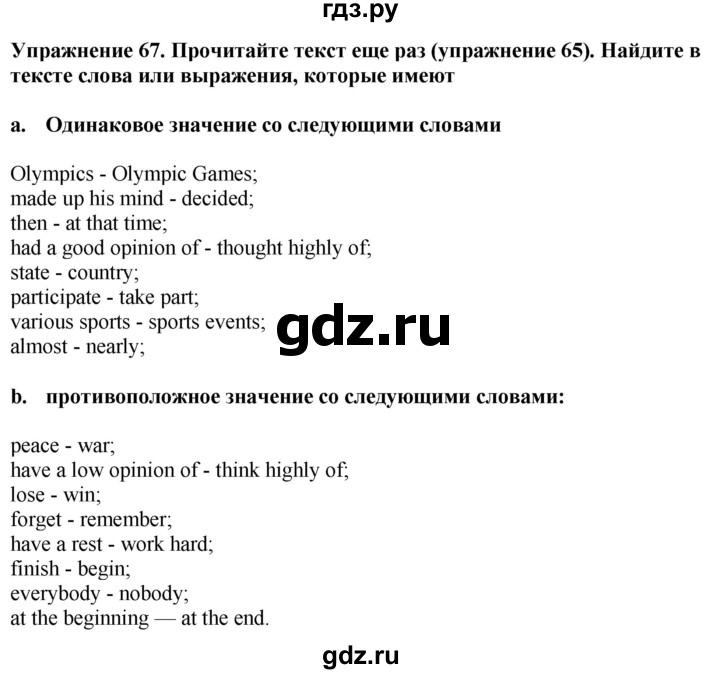 гдз.ру

Упражнение 67. Прочитайте текст еще раз (упражнение 65). Найдите в тексте слова или выражения, которые имеют

a. Одинаковое значение со следующими словами

Olympics - Olympic Games;
made up his mind - decided;
then - at that time;
had a good opinion of - thought highly of;
state - country;
participate - take part;
various sports - sports events;
almost - nearly;

gdz.ru

b. противоположное значение со следующими словами:

peace - war;
have a low opinion of - think highly of;
lose - win;
forget - remember;
have a rest - work hard;
finish - begin;
everybody - nobody;
at the beginning — at the end.

gdz.ru